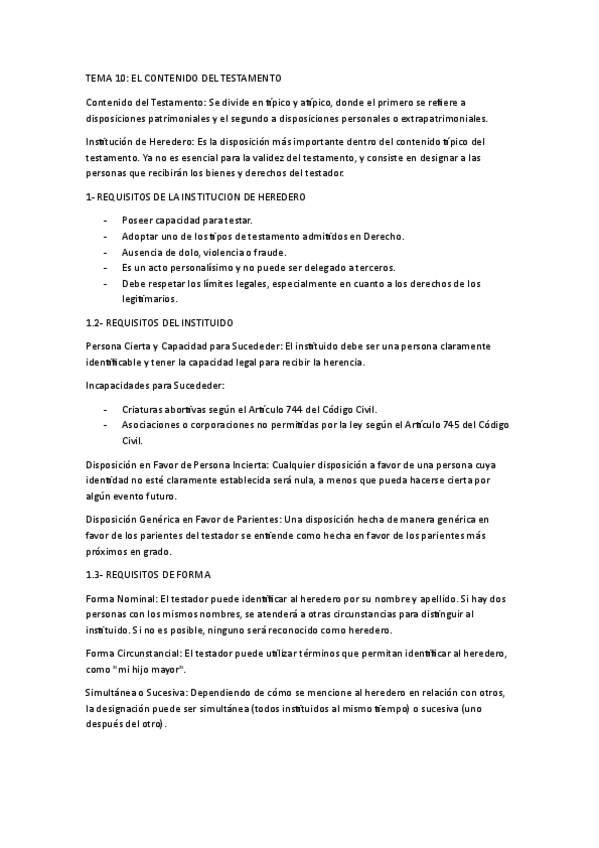 TEMA 10: EL CONTENIDO DEL TESTAMENTO

Contenido del Testamento: Se divide en típico y atípico, donde el primero se refiere a disposiciones patrimoniales y el segundo a disposiciones personales o extrapatrimoniales.

Institución de Heredero: Es la disposición más importante dentro del contenido típico del testamento. Ya no es esencial para la validez del testamento, y consiste en designar a las personas que recibirán los bienes y derechos del testador.

1- REQUISITOS DE LA INSTITUCION DE HEREDERO

- Poseer capacidad para testar.
- Adoptar uno de los tipos de testamento admitidos en Derecho.
- Ausencia de dolo, violencia o fraude.
- Es un acto personalísimo y no puede ser delegado a terceros.
- Debe respetar los límites legales, especialmente en cuanto a los derechos de los legitimarios.

1.2- REQUISITOS DEL INSTITUIDO

Persona Cierta y Capacidad para Sucededer: El instituido debe ser una persona claramente identificable y tener la capacidad legal para recibir la herencia.

Incapacidades para Sucededer:

- Criaturas abortivas según el Artículo 744 del Código Civil.
- Asociaciones o corporaciones no permitidas por la ley según el Artículo 745 del Código Civil.

Disposición en Favor de Persona Incierta: Cualquier disposición a favor de una persona cuya identidad no esté claramente establecida será nula, a menos que pueda hacerse cierta por algún evento futuro.

Disposición Genérica en Favor de Parientes: Una disposición hecha de manera genérica en favor de los parientes del testador se entiende como hecha en favor de los parientes más próximos en grado.

1.3- REQUISITOS DE FORMA

Forma Nominal: El testador puede identificar al heredero por su nombre y apellido. Si hay dos personas con los mismos nombres, se atenderá a otras circunstancias para distinguir al instituido. Si no es posible, ninguno será reconocido como heredero.

Forma Circunstancial: El testador puede utilizar términos que permitan identificar al heredero, como "mi hijo mayor".

Simultánea o Sucesiva: Dependiendo de cómo se mencione al heredero en relación con otros, la designación puede ser simultánea (todos instituidos al mismo tiempo) o sucesiva (uno después del otro).